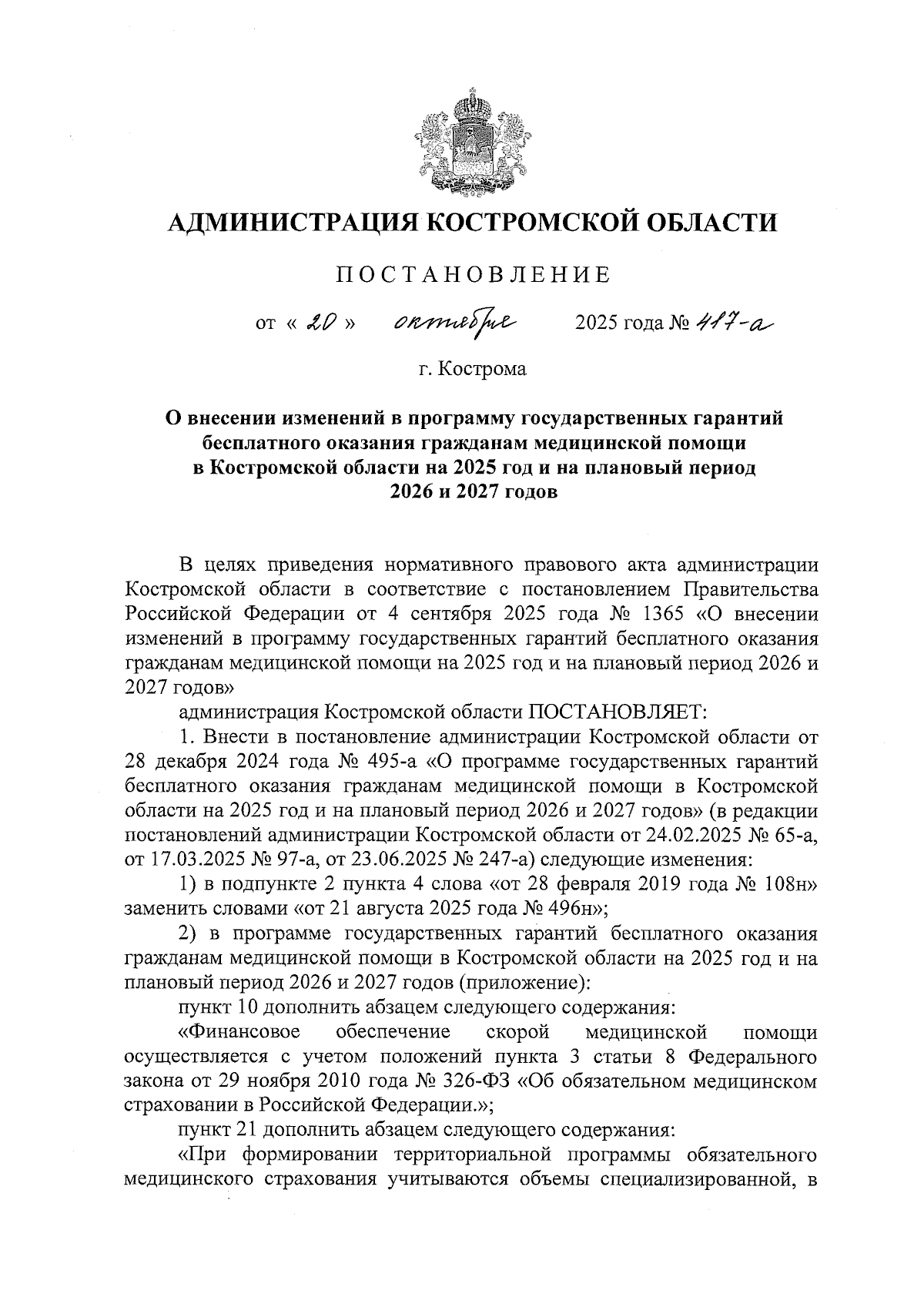 АДМИНИСТРАЦИЯ КОСТРОМСКОЙ ОБЛАСТИ

ПОСТАНОВЛЕНИЕ

от « 20 » октября 2025 года № 417-а

г. Кострома

О внесении изменений в программу государственных гарантий бесплатного оказания гражданам медицинской помощи в Костромской области на 2025 год и на плановый период 2026 и 2027 годов

В целях приведения нормативного правового акта администрации Костромской области в соответствие с постановлением Правительства Российской Федерации от 4 сентября 2025 года № 1365 «О внесении изменений в программу государственных гарантий бесплатного оказания гражданам медицинской помощи на 2025 год и на плановый период 2026 и 2027 годов»

администрация Костромской области ПОСТАНОВЛЯЕТ:

1. Внести в постановление администрации Костромской области от 28 декабря 2024 года № 495-а «О программе государственных гарантий бесплатного оказания гражданам медицинской помощи в Костромской области на 2025 год и на плановый период 2026 и 2027 годов» (в редакции постановлений администрации Костромской области от 24.02.2025 № 65-а, от 17.03.2025 № 97-а, от 23.06.2025 № 247-а) следующие изменения:

1) в подпункте 2 пункта 4 слова «от 28 февраля 2019 года № 108н» заменить словами «от 21 августа 2025 года № 496н»;

2) в программе государственных гарантий бесплатного оказания гражданам медицинской помощи в Костромской области на 2025 год и на плановый период 2026 и 2027 годов (приложение):

пункт 10 дополнить абзацем следующего содержания:

«Финансовое обеспечение скорой медицинской помощи осуществляется с учетом положений пункта 3 статьи 8 Федерального закона от 29 ноября 2010 года № 326-ФЗ «Об обязательном медицинском страховании в Российской Федерации.»;

пункт 21 дополнить абзацем следующего содержания:

«При формировании территориальной программы обязательного медицинского страхования учитываются объемы специализированной, в